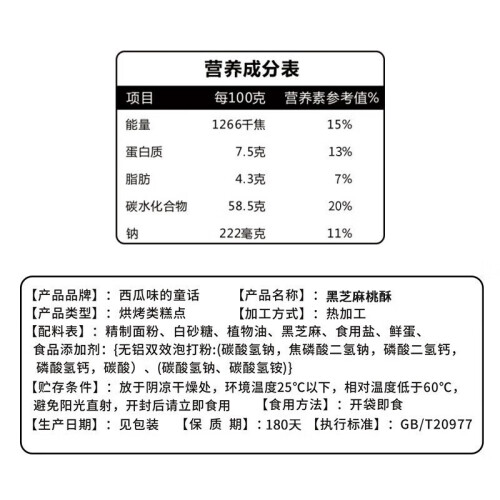 营养成分表

| 项目 | 每100克 | 营养素参考值% |
|---|---|---|
| 能量 | 1266千焦 | 15% |
| 蛋白质 | 7.5克 | 13% |
| 脂肪 | 4.3克 | 7% |
| 碳水化合物 | 58.5克 | 20% |
| 钠 | 222毫克 | 11% |

【产品品牌】：西瓜味的童话　【产品名称】：黑芝麻桃酥
【产品类型】：烘烤类糕点　【加工方式】：热加工
【配料表】：精制面粉、白砂糖、植物油、黑芝麻、食用盐、鲜蛋、食品添加剂：{无铝双效泡打粉:(碳酸氢钠，焦磷酸二氢钠，磷酸二氢钙，磷酸氢钙，碳酸）、(碳酸氢钠、碳酸氢铵)}
【贮存条件】：放于阴凉干燥处，环境温度25°C以下，相对温度低于60°C，避免阳光直射，开封后请立即食用　【食用方法】：开袋即食
【生产日期】：见包装　【保 质 期】：180天　【执行标准】：GB/T20977